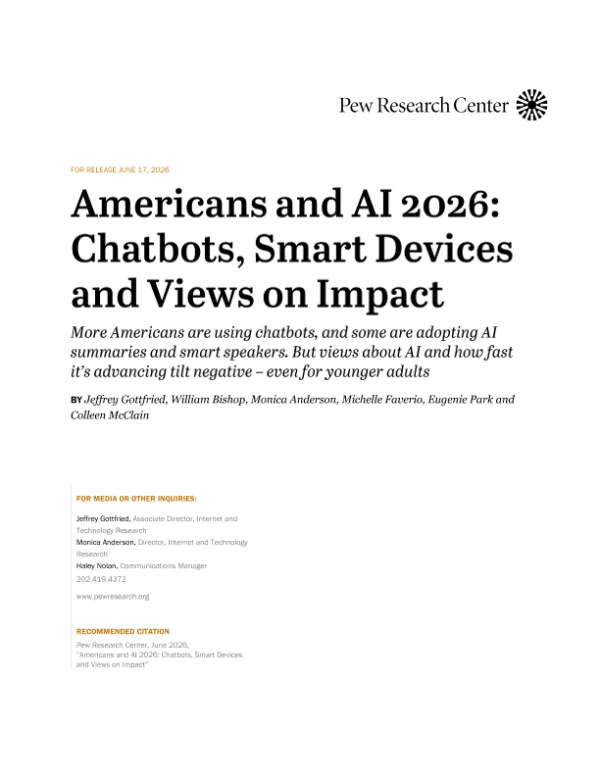 Pew Research Center

FOR RELEASE JUNE 17, 2026

Americans and AI 2026: Chatbots, Smart Devices and Views on Impact

More Americans are using chatbots, and some are adopting AI summaries and smart speakers. But views about AI and how fast it's advancing tilt negative – even for younger adults

BY Jeffrey Gottfried, William Bishop, Monica Anderson, Michelle Faverio, Eugenie Park and Colleen McClain

FOR MEDIA OR OTHER INQUIRIES:

Jeffrey Gottfried, Associate Director, Internet and Technology Research

Monica Anderson, Director, Internet and Technology Research

Haley Nolan, Communications Manager

202.419.4372

www.pewresearch.org

RECOMMENDED CITATION

Pew Research Center, June 2026, "Americans and AI 2026: Chatbots, Smart Devices and Views on Impact"